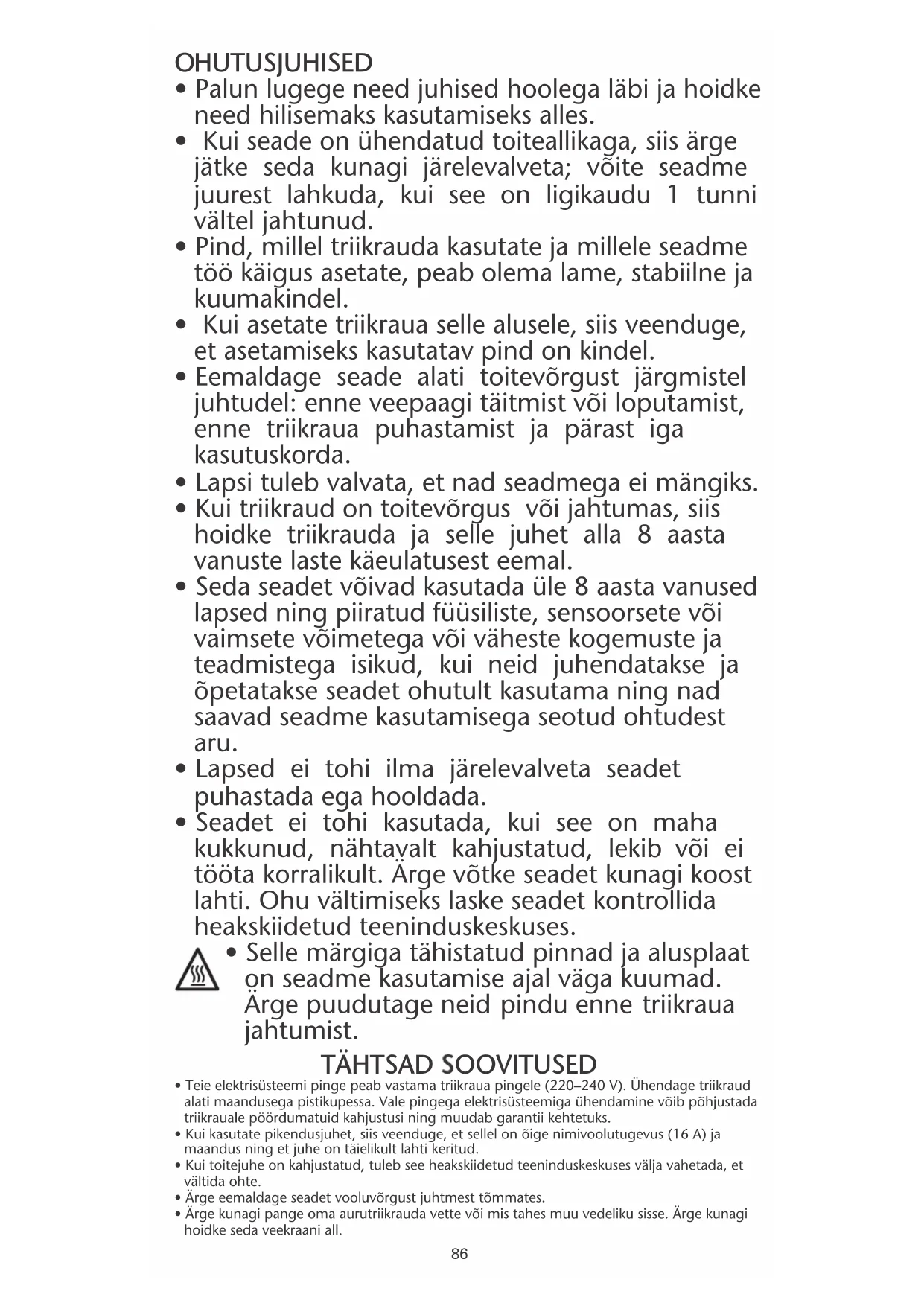 OHUTUSJUHISED

• Palun lugege need juhised hoolega läbi ja hoidke need hilisemaks kasutamiseks alles.

• Kui seade on ühendatud toiteallikaga, siis ärge jätke seda kunagi järelevalveta; võite seadme juurest lahkuda, kui see on ligikaudu 1 tunni vältel jahtunud.

• Pind, millel triikrauda kasutate ja millele seadme töö käigus asetate, peab olema lame, stabiilne ja kuumakindel.

• Kui asetate triikraua selle alusele, siis veenduge, et asetamiseks kasutatav pind on kindel.

• Eemaldage seade alati toitevõrgust järgmistel juhtudel: enne veepaagi täitmist või loputamist, enne triikraua puhastamist ja pärast iga kasutuskorda.

• Lapsi tuleb valvata, et nad seadmega ei mängiks.

• Kui triikraud on toitevõrgus või jahtumas, siis hoidke triikrauda ja selle juhet alla 8 aasta vanuste laste käeulatusest eemal.

• Seda seadet võivad kasutada üle 8 aasta vanused lapsed ning piiratud füüsiliste, sensoorsete või vaimsete võimetega või väheste kogemuste ja teadmistega isikud, kui neid juhendatakse ja õpetatakse seadet ohutult kasutama ning nad saavad seadme kasutamisega seotud ohtudest aru.

• Lapsed ei tohi ilma järelevalveta seadet puhastada ega hooldada.

• Seadet ei tohi kasutada, kui see on maha kukkunud, nähtavalt kahjustatud, lekib või ei tööta korralikult. Ärge võtke seadet kunagi koost lahti. Ohu vältimiseks laske seadet kontrollida heakskiidetud teeninduskeskuses.

• Selle märgiga tähistatud pinnad ja alusplaat on seadme kasutamise ajal väga kuumad. Ärge puudutage neid pindu enne triikraua jahtumist.

TÄHTSAD SOOVITUSED

• Teie elektrisüsteemi pinge peab vastama triikraua pingele (220–240 V). Ühendage triikraud alati maandusega pistikupessa. Vale pingega elektrisüsteemiga ühendamine võib põhjustada triikrauale pöördumatuid kahjustusi ning muudab garantii kehtetuks.
• Kui kasutate pikendusjuhet, siis veenduge, et sellel on õige nimivoolutugevus (16 A) ja maandus ning et juhe on täielikult lahti keritud.
• Kui toitejuhe on kahjustatud, tuleb see heakskiidetud teeninduskeskuses välja vahetada, et vältida ohte.
• Ärge eemaldage seadet vooluvõrgust juhtmest tõmmates.
• Ärge kunagi pange oma aurutriikrauda vette või mis tahes muu vedeliku sisse. Ärge kunagi hoidke seda veekraani all.

86